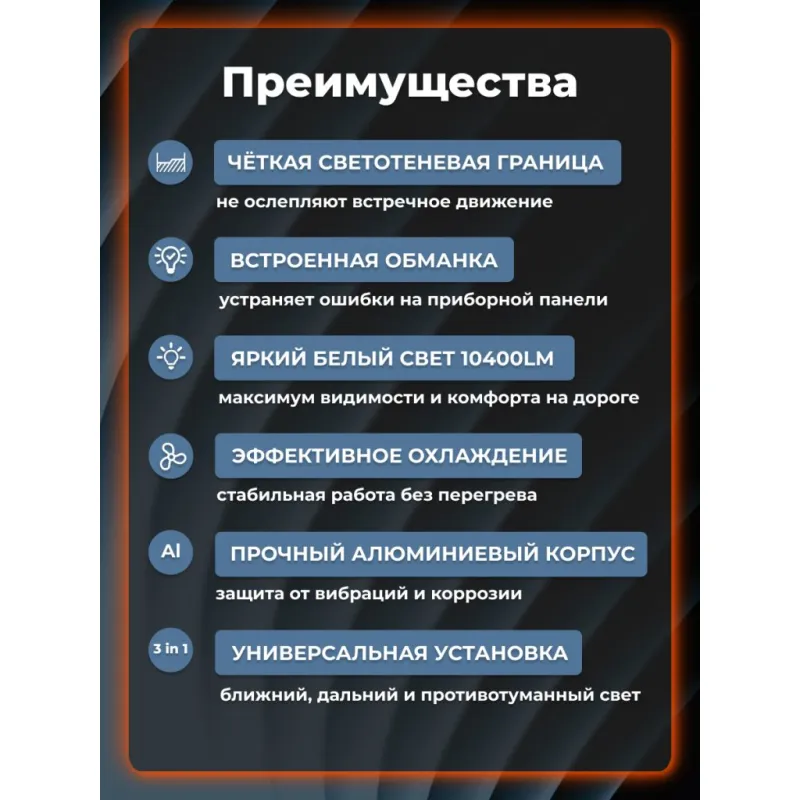 Преимущества

ЧЁТКАЯ СВЕТОТЕНЕВАЯ ГРАНИЦА

не ослепляют встречное движение

ВСТРОЕННАЯ ОБМАНКА

устраняет ошибки на приборной панели

ЯРКИЙ БЕЛЫЙ СВЕТ 10400LM

максимум видимости и комфорта на дороге

ЭФФЕКТИВНОЕ ОХЛАЖДЕНИЕ

стабильная работа без перегрева

Al

ПРОЧНЫЙ АЛЮМИНИЕВЫЙ КОРПУС

защита от вибраций и коррозии

3 in 1

УНИВЕРСАЛЬНАЯ УСТАНОВКА

ближний, дальний и противотуманный свет